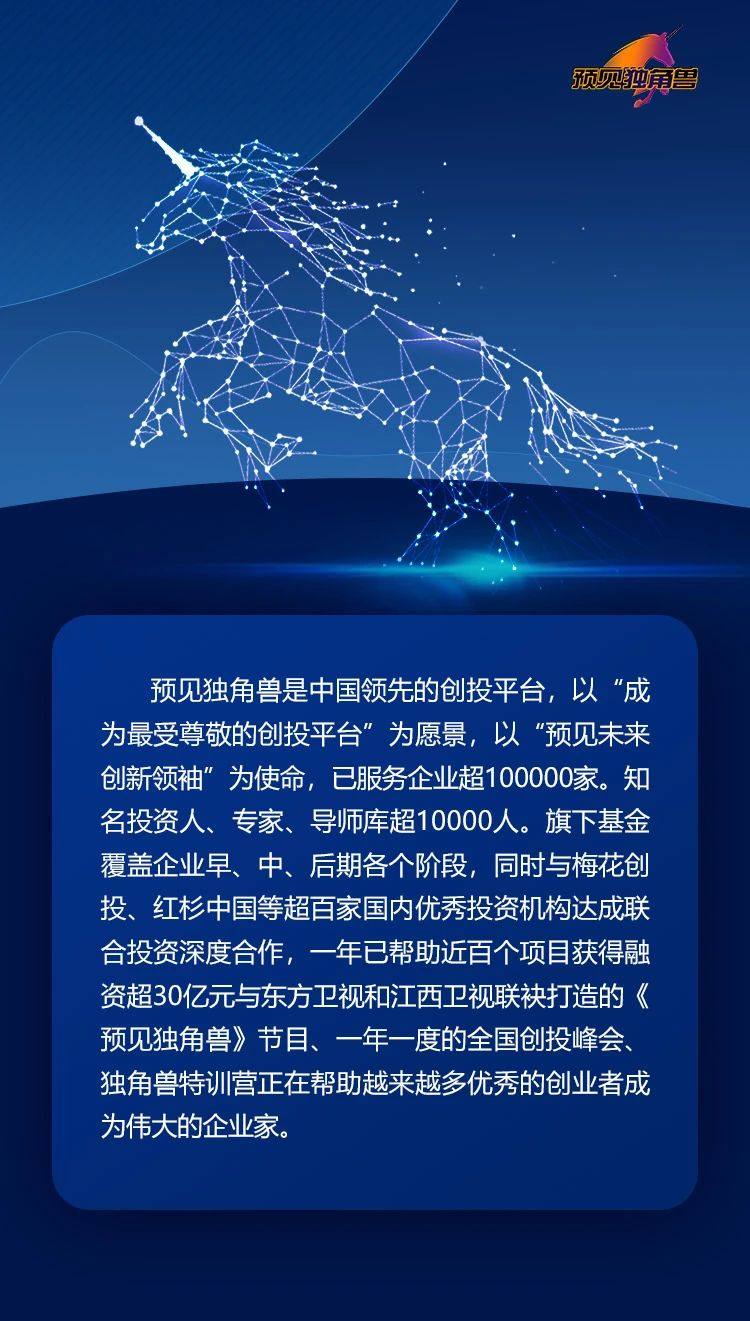 预见独角兽

预见独角兽是中国领先的创投平台，以“成为最受尊敬的创投平台”为愿景，以“预见未来创新领袖”为使命，已服务企业超100000家。知名投资人、专家、导师库超10000人。旗下基金覆盖企业早、中、后期各个阶段，同时与梅花创投、红杉中国等超百家国内优秀投资机构达成联合投资深度合作，一年已帮助近百个项目获得融资超30亿元与东方卫视和江西卫视联袂打造的《预见独角兽》节目、一年一度的全国创投峰会、独角兽特训营正在帮助越来越多优秀的创业者成为伟大的企业家。